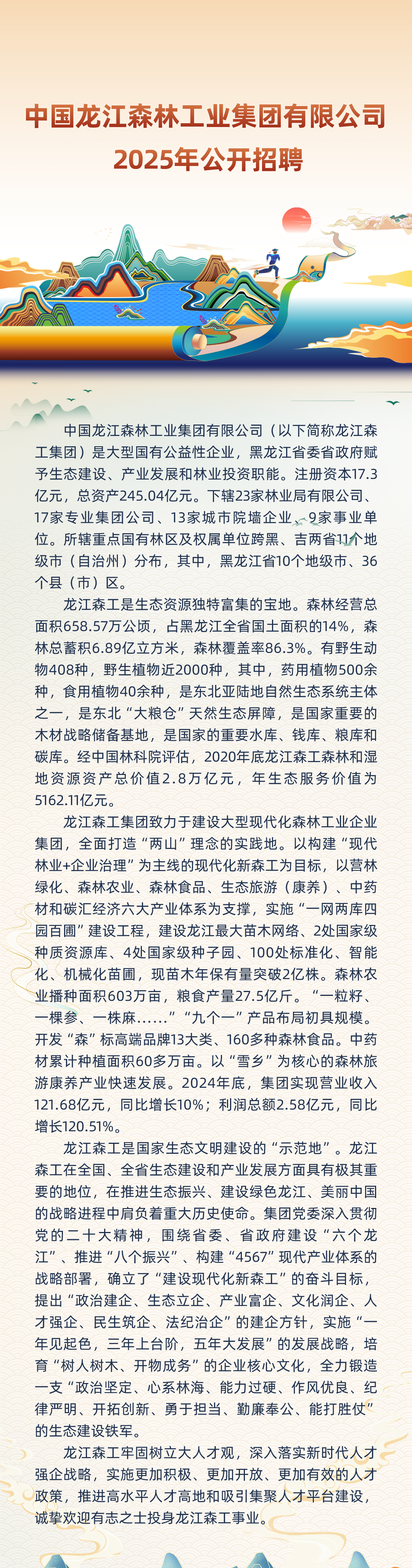 中国龙江森林工业集团有限公司
2025年公开招聘

中国龙江森林工业集团有限公司（以下简称龙江森工集团）是大型国有公益性企业，黑龙江省委省政府赋予生态建设、产业发展和林业投资职能。注册资本17.3亿元，总资产245.04亿元。下辖23家林业局有限公司、17家专业集团公司、13家城市院墙企业、9家事业单位。所辖重点国有林区及权属单位跨黑、吉两省11个地级市（自治州）分布，其中，黑龙江省10个地级市、36个县（市）区。

龙江森工是生态资源独特富集的宝地。森林经营总面积658.57万公顷，占黑龙江全省国土面积的14%，森林总蓄积6.89亿立方米，森林覆盖率86.3%。有野生动物408种，野生植物近2000种，其中，药用植物500余种，食用植物40余种，是东北亚陆地自然生态系统主体之一，是东北“大粮仓”天然生态屏障，是国家重要的木材战略储备基地，是国家的重要水库、钱库、粮库和碳库。经中国林科院评估，2020年底龙江森工森林和湿地资源资产总价值2.8万亿元，年生态服务价值为5162.11亿元。

龙江森工集团致力于建设大型现代化森林工业企业集团，全面打造“两山”理念的实践地。以构建“现代林业+企业治理”为主线的现代化新森工为目标，以营林绿化、森林农业、森林食品、生态旅游（康养）、中药材和碳汇经济六大产业体系为支撑，实施“一网两库四园百圃”建设工程，建设龙江最大苗木网络、2处国家级种质资源库、4处国家级种子园、100处标准化、智能化、机械化苗圃，现苗木年保有量突破2亿株。森林农业播种面积603万亩，粮食产量27.5亿斤。“一粒籽、一棵参、一株麻……”“九个一”产品布局初具规模。开发“森”标高端品牌13大类、160多种森林食品。中药材累计种植面积60多万亩。以“雪乡”为核心的森林旅游康养产业快速发展。2024年底，集团实现营业收入121.68亿元，同比增长10%；利润总额2.58亿元，同比增长120.51%。

龙江森工是国家生态文明建设的“示范地”。龙江森工在全国、全省生态建设和产业发展方面具有极其重要的地位，在推进生态振兴、建设绿色龙江、美丽中国的战略进程中肩负着重大历史使命。集团党委深入贯彻党的二十大精神，围绕省委、省政府建设“六个龙江”、推进“八个振兴”、构建“4567”现代产业体系的战略部署，确立了“建设现代化新森工”的奋斗目标，提出“政治建企、生态立企、产业富企、文化润企、人才强企、民生筑企、法纪治企”的建企方针，实施“一年见起色，三年上台阶，五年大发展”的发展战略，培育“树人树木、开物成务”的企业核心文化，全力锻造一支“政治坚定、心系林海、能力过硬、作风优良、纪律严明、开拓创新、勇于担当、勤廉奉公、能打胜仗”的生态建设铁军。

龙江森工牢固树立大人才观，深入落实新时代人才强企战略，实施更加积极、更加开放、更加有效的人才政策，推进高水平人才高地和吸引集聚人才平台建设，诚挚欢迎有志之士投身龙江森工事业。